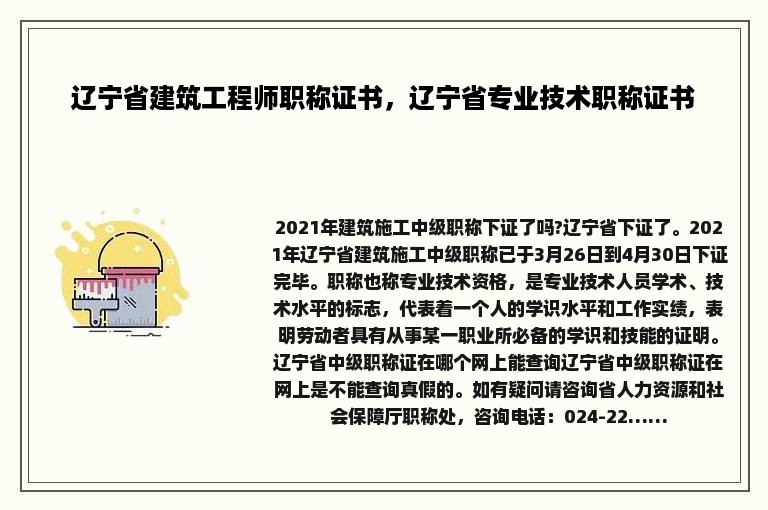 辽宁省建筑工程师职称证书，辽宁省专业技术职称证书

2021年建筑施工中级职称下证了吗?辽宁省下证了。2021年辽宁省建筑施工中级职称已于3月26日到4月30日下证完毕。职称也称专业技术资格，是专业技术人员学术、技术水平的标志，代表着一个人的学识水平和工作实绩，表明劳动者具有从事某一职业所必备的学识和技能的证明。辽宁省中级职称证在哪个网上能查询辽宁省中级职称证在网上是不能查询真假的。如有疑问请咨询省人力资源和社会保障厅职称处，咨询电话：024-22......